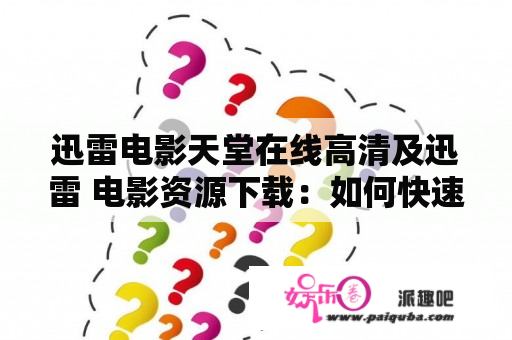 迅雷电影天堂在线高清及迅雷 电影资源下载：如何快速

娱乐圈

派趣吧

www.paiquba.com